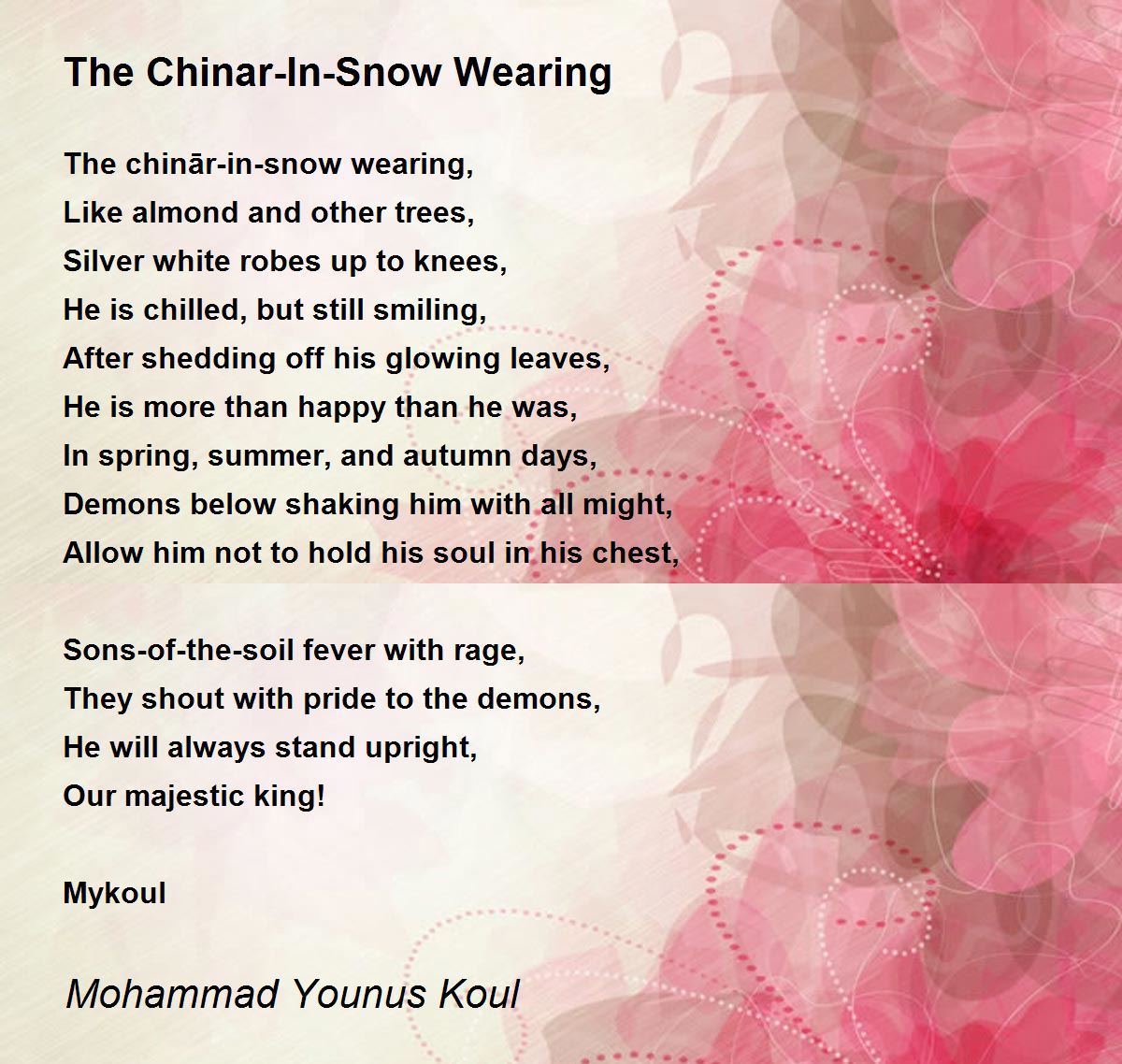 The Chinar-In-Snow Wearing

The chinār-in-snow wearing,
Like almond and other trees,
Silver white robes up to knees,
He is chilled, but still smiling,
After shedding off his glowing leaves,
He is more than happy than he was,
In spring, summer, and autumn days,
Demons below shaking him with all might,
Allow him not to hold his soul in his chest,

Sons-of-the-soil fever with rage,
They shout with pride to the demons,
He will always stand upright,
Our majestic king!

Mykoul

Mohammad Younus Koul